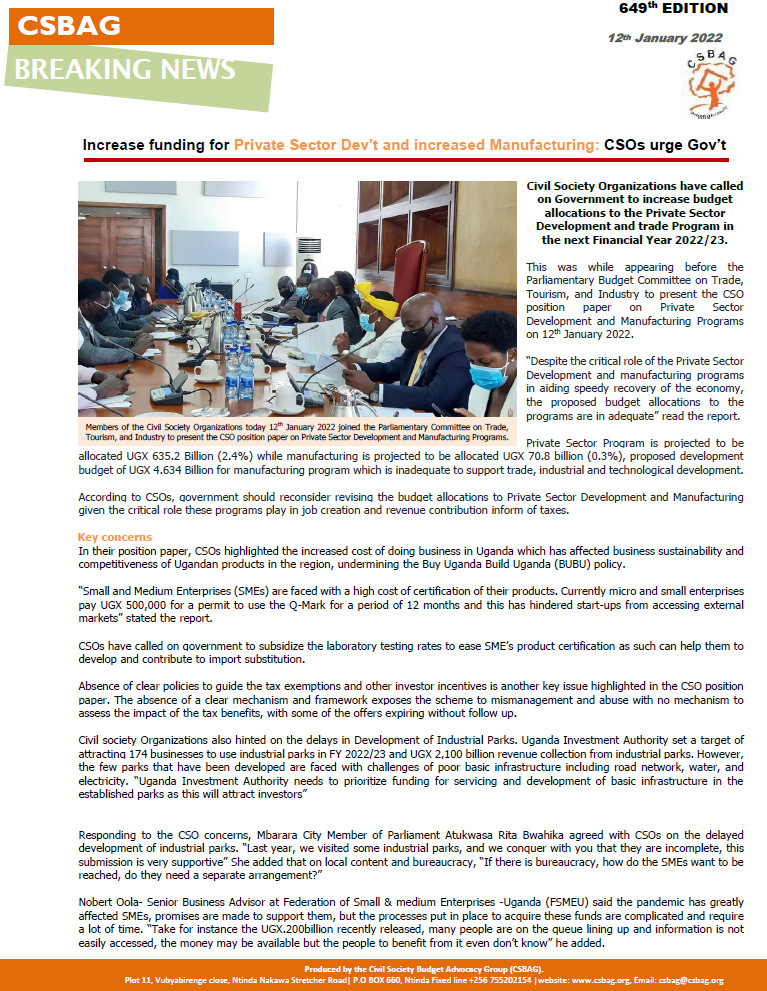 CSBAG
BREAKING NEWS

649$^{th}$ EDITION
12$^{th}$ January 2022

CSBAG

Increase funding for Private Sector Dev't and increased Manufacturing: CSOs urge Gov't

Members of the Civil Society Organizations today 12$^{th}$ January 2022 joined the Parliamentary Committee on Trade, Tourism, and Industry to present the CSO position paper on Private Sector Development and Manufacturing Programs.

Civil Society Organizations have called on Government to increase budget allocations to the Private Sector Development and trade Program in the next Financial Year 2022/23.

This was while appearing before the Parliamentary Budget Committee on Trade, Tourism, and Industry to present the CSO position paper on Private Sector Development and Manufacturing Programs on 12$^{th}$ January 2022.

"Despite the critical role of the Private Sector Development and manufacturing programs in aiding speedy recovery of the economy, the proposed budget allocations to the programs are in adequate" read the report.

Private Sector Program is projected to be allocated UGX 635.2 Billion (2.4%) while manufacturing is projected to be allocated UGX 70.8 billion (0.3%), proposed development budget of UGX 4.634 Billion for manufacturing program which is inadequate to support trade, industrial and technological development.

According to CSOs, government should reconsider revising the budget allocations to Private Sector Development and Manufacturing given the critical role these programs play in job creation and revenue contribution inform of taxes.

Key concerns
In their position paper, CSOs highlighted the increased cost of doing business in Uganda which has affected business sustainability and competitiveness of Ugandan products in the region, undermining the Buy Uganda Build Uganda (BUBU) policy.

"Small and Medium Enterprises (SMEs) are faced with a high cost of certification of their products. Currently micro and small enterprises pay UGX 500,000 for a permit to use the Q-Mark for a period of 12 months and this has hindered start-ups from accessing external markets" stated the report.

CSOs have called on government to subsidize the laboratory testing rates to ease SME's product certification as such can help them to develop and contribute to import substitution.

Absence of clear policies to guide the tax exemptions and other investor incentives is another key issue highlighted in the CSO position paper. The absence of a clear mechanism and framework exposes the scheme to mismanagement and abuse with no mechanism to assess the impact of the tax benefits, with some of the offers expiring without follow up.

Civil society Organizations also hinted on the delays in Development of Industrial Parks. Uganda Investment Authority set a target of attracting 174 businesses to use industrial parks in FY 2022/23 and UGX 2,100 billion revenue collection from industrial parks. However, the few parks that have been developed are faced with challenges of poor basic infrastructure including road network, water, and electricity. "Uganda Investment Authority needs to prioritize funding for servicing and development of basic infrastructure in the established parks as this will attract investors"

Responding to the CSO concerns, Mbarara City Member of Parliament Atukwasa Rita Bwahika agreed with CSOs on the delayed development of industrial parks. "Last year, we visited some industrial parks, and we conquer with you that they are incomplete, this submission is very supportive" She added that on local content and bureaucracy, "If there is bureaucracy, how do the SMEs want to be reached, do they need a separate arrangement?"

Nobert Oola- Senior Business Advisor at Federation of Small & medium Enterprises -Uganda (FSMEU) said the pandemic has greatly affected SMEs, promises are made to support them, but the processes put in place to acquire these funds are complicated and require a lot of time. "Take for instance the UGX.200billion recently released, many people are on the queue lining up and information is not easily accessed, the money may be available but the people to benefit from it even don't know" he added.

Produced by the Civil Society Budget Advocacy Group (CSBAG).
Plot 11, Vubyabirenge close, Ntinda Nakawa Stretcher Road| P.O BOX 660, Ntinda Fixed line +256 755202154 |website: www.csbag.org, Email: csbag@csbag.org